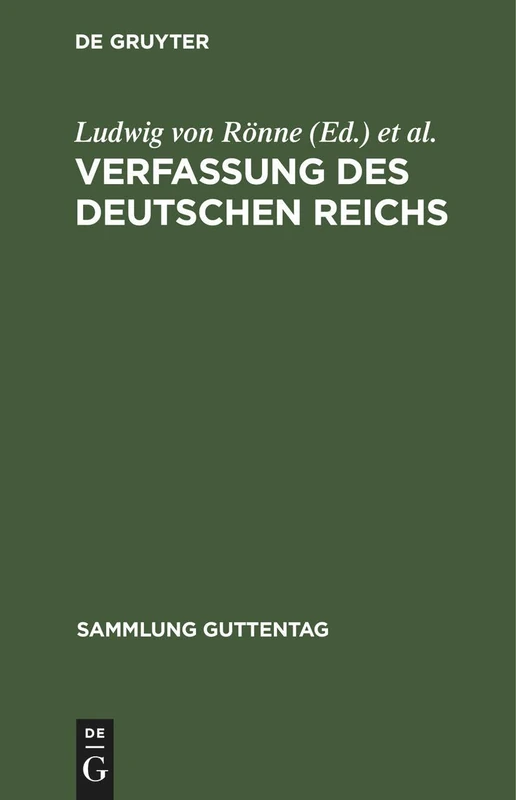 DE GRUYTER

Ludwig von Rönne (Ed.) et al.

VERFASSUNG DES DEUTSCHEN REICHS

SAMMLUNG GUTTENTAG

DE
G